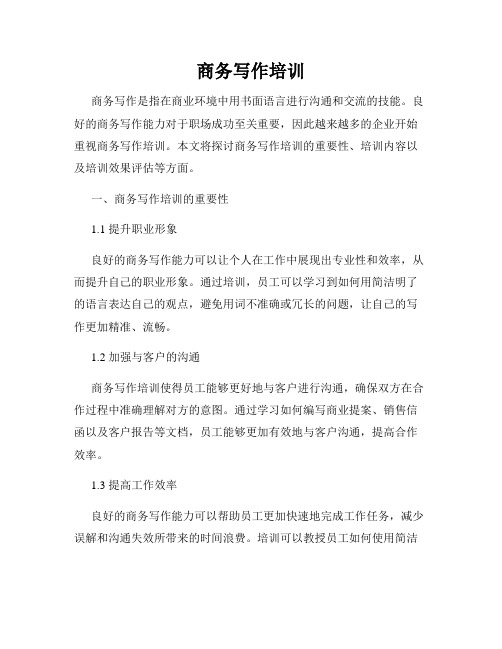 商务写作培训

商务写作是指在商业环境中用书面语言进行沟通和交流的技能。良好的商务写作能力对于职场成功至关重要，因此越来越多的企业开始重视商务写作培训。本文将探讨商务写作培训的重要性、培训内容以及培训效果评估等方面。

一、商务写作培训的重要性

1.1 提升职业形象

良好的商务写作能力可以让个人在工作中展现出专业性和效率，从而提升自己的职业形象。通过培训，员工可以学习到如何用简洁明了的语言表达自己的观点，避免用词不准确或冗长的问题，让自己的写作更加精准、流畅。

1.2 加强与客户的沟通

商务写作培训使得员工能够更好地与客户进行沟通，确保双方在合作过程中准确理解对方的意图。通过学习如何编写商业提案、销售信函以及客户报告等文档，员工能够更加有效地与客户沟通，提高合作效率。

1.3 提高工作效率

良好的商务写作能力可以帮助员工更加快速地完成工作任务，减少误解和沟通失效所带来的时间浪费。培训可以教授员工如何使用简洁